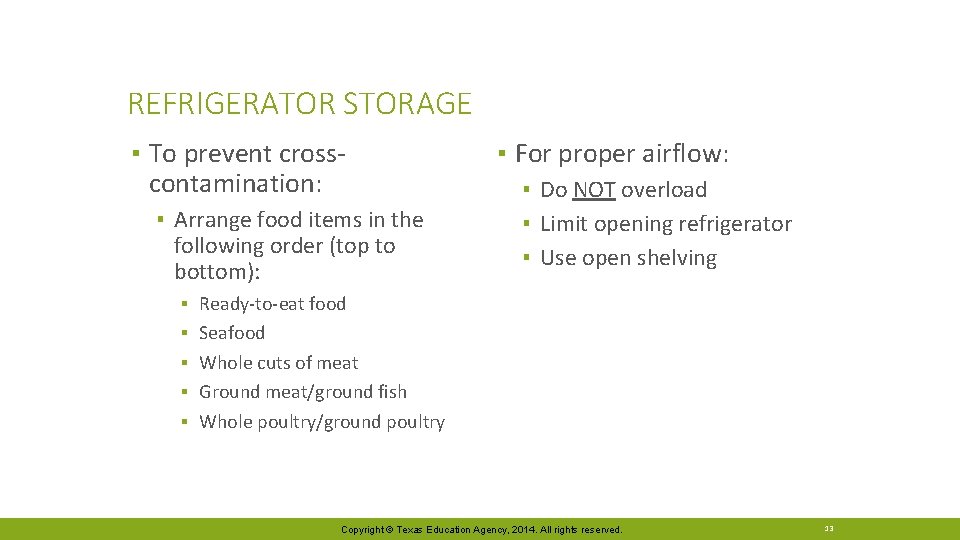 REFRIGERATOR STORAGE

▪ To prevent cross-contamination:

▪ Arrange food items in the following order (top to bottom):

▪ Ready-to-eat food
▪ Seafood
▪ Whole cuts of meat
▪ Ground meat/ground fish
▪ Whole poultry/ground poultry

▪ For proper airflow:

▪ Do NOT overload
▪ Limit opening refrigerator
▪ Use open shelving

Copyright © Texas Education Agency, 2014. All rights reserved.

33